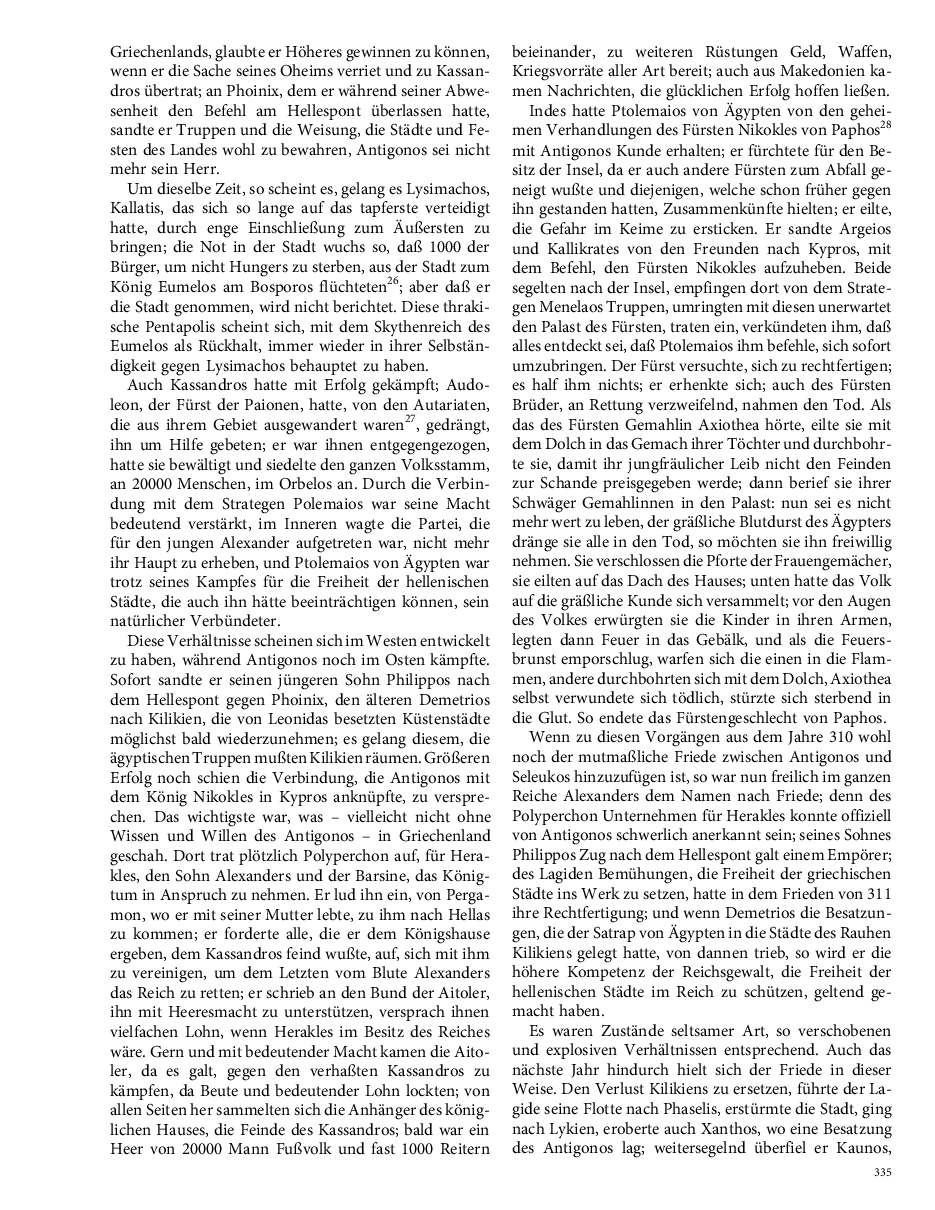 Griechenlands, glaubte er Höheres gewinnen zu können, wenn er die Sache seines Oheims verriet und zu Kassandros übertrat; an Phoinix, dem er während seiner Abwesenheit den Befehl am Hellespont überlassen hatte, sandte er Truppen und die Weisung, die Städte und Festen des Landes wohl zu bewahren, Antigonos sei nicht mehr sein Herr.

Um dieselbe Zeit, so scheint es, gelang es Lysimachos, Kallatis, das sich so lange auf das tapferste verteidigt hatte, durch enge Einschließung zum Äußersten zu bringen; die Not in der Stadt wuchs so, daß 1000 der Bürger, um nicht Hungers zu sterben, aus der Stadt zum König Eumelos am Bosporos flüchteten$^{26}$; aber daß er die Stadt genommen, wird nicht berichtet. Diese thrakische Pentapolis scheint sich, mit dem Skythenreich des Eumelos als Rückhalt, immer wieder in ihrer Selbständigkeit gegen Lysimachos behauptet zu haben.

Auch Kassandros hatte mit Erfolg gekämpft; Audoleon, der Fürst der Paionen, hatte, von den Autariaten, die aus ihrem Gebiet ausgewandert waren$^{27}$, gedrängt, ihn um Hilfe gebeten; er war ihnen entgegengezogen, hatte sie bewältigt und siedelte den ganzen Volksstamm, an 20000 Menschen, im Orbelos an. Durch die Verbindung mit dem Strategen Polemaios war seine Macht bedeutend verstärkt, im Inneren wagte die Partei, die für den jungen Alexander aufgetreten war, nicht mehr ihr Haupt zu erheben, und Ptolemaios von Ägypten war trotz seines Kampfes für die Freiheit der hellenischen Städte, die auch ihn hätte beeinträchtigen können, sein natürlicher Verbündeter.

Diese Verhältnisse scheinen sich im Westen entwickelt zu haben, während Antigonos noch im Osten kämpfte. Sofort sandte er seinen jüngeren Sohn Philippos nach dem Hellespont gegen Phoinix, den älteren Demetrios nach Kilikien, die von Leonidas besetzten Küstenstädte möglichst bald wiederzunehmen; es gelang diesem, die ägyptischen Truppen mußten Kilikien räumen. Größeren Erfolg noch schien die Verbindung, die Antigonos mit dem König Nikokles in Kypros anknüpfte, zu versprechen. Das wichtigste war, was – vielleicht nicht ohne Wissen und Willen des Antigonos – in Griechenland geschah. Dort trat plötzlich Polyperchon auf, für Herakles, den Sohn Alexanders und der Barsine, das Königtum in Anspruch zu nehmen. Er lud ihn ein, von Pergamon, wo er mit seiner Mutter lebte, zu ihm nach Hellas zu kommen; er forderte alle, die er dem Königshause ergeben, dem Kassandros feind wußte, auf, sich mit ihm zu vereinigen, um dem Letzten vom Blute Alexanders das Reich zu retten; er schrieb an den Bund der Aitoler, ihn mit Heeresmacht zu unterstützen, versprach ihnen vielfachen Lohn, wenn Herakles im Besitz des Reiches wäre. Gern und mit bedeutender Macht kamen die Aitoler, da es galt, gegen den verhaßten Kassandros zu kämpfen, da Beute und bedeutender Lohn lockten; von allen Seiten her sammelten sich die Anhänger des königlichen Hauses, die Feinde des Kassandros; bald war ein Heer von 20000 Mann Fußvolk und fast 1000 Reitern beieinander, zu weiteren Rüstungen Geld, Waffen, Kriegsvorräte aller Art bereit; auch aus Makedonien kamen Nachrichten, die glücklichen Erfolg hoffen ließen.

Indes hatte Ptolemaios von Ägypten von den geheimen Verhandlungen des Fürsten Nikokles von Paphos$^{28}$ mit Antigonos Kunde erhalten; er fürchtete für den Besitz der Insel, da er auch andere Fürsten zum Abfall geneigt wußte und diejenigen, welche schon früher gegen ihn gestanden hatten, Zusammenkünfte hielten; er eilte, die Gefahr im Keime zu ersticken. Er sandte Argeios und Kallikrates von den Freunden nach Kypros, mit dem Befehl, den Fürsten Nikokles aufzuheben. Beide segelten nach der Insel, empfingen dort von dem Strategen Menelaos Truppen, umringten mit diesen unerwartet den Palast des Fürsten, traten ein, verkündeten ihm, daß alles entdeckt sei, daß Ptolemaios ihm befehle, sich sofort umzubringen. Der Fürst versuchte, sich zu rechtfertigen; es half ihm nichts; er erhenkte sich; auch des Fürsten Brüder, an Rettung verzweifelnd, nahmen den Tod. Als das des Fürsten Gemahlin Axiothea hörte, eilte sie mit dem Dolch in das Gemach ihrer Töchter und durchbohrte sie, damit ihr jungfräulicher Leib nicht den Feinden zur Schande preisgegeben werde; dann berief sie ihrer Schwäger Gemahlinnen in den Palast: nun sei es nicht mehr wert zu leben, der gräßliche Blutdurst des Ägypters dränge sie alle in den Tod, so möchten sie ihn freiwillig nehmen. Sie verschlossen die Pforte der Frauengemächer, sie eilten auf das Dach des Hauses; unten hatte das Volk auf die gräßliche Kunde sich versammelt; vor den Augen des Volkes erwürgten sie die Kinder in ihren Armen, legten dann Feuer in das Gebälk, und als die Feuersbrunst emporschlug, warfen sich die einen in die Flammen, andere durchbohrten sich mit dem Dolch, Axiothea selbst verwundete sich tödlich, stürzte sich sterbend in die Glut. So endete das Fürstengeschlecht von Paphos.

Wenn zu diesen Vorgängen aus dem Jahre 310 wohl noch der mutmaßliche Friede zwischen Antigonos und Seleukos hinzuzufügen ist, so war nun freilich im ganzen Reiche Alexanders dem Namen nach Friede; denn des Polyperchon Unternehmen für Herakles konnte offiziell von Antigonos schwerlich anerkannt sein; seines Sohnes Philippos Zug nach dem Hellespont galt einem Empörer; des Lagiden Bemühungen, die Freiheit der griechischen Städte ins Werk zu setzen, hatte in dem Frieden von 311 ihre Rechtfertigung; und wenn Demetrios die Besatzungen, die der Satrap von Ägypten in die Städte des Rauhen Kilikiens gelegt hatte, von dannen trieb, so wird er die höhere Kompetenz der Reichsgewalt, die Freiheit der hellenischen Städte im Reich zu schützen, geltend gemacht haben.

Es waren Zustände seltsamer Art, so verschobenen und explosiven Verhältnissen entsprechend. Auch das nächste Jahr hindurch hielt sich der Friede in dieser Weise. Den Verlust Kilikiens zu ersetzen, führte der Lagide seine Flotte nach Phaselis, erstürmte die Stadt, ging nach Lykien, eroberte auch Xanthos, wo eine Besatzung des Antigonos lag; weitersegelnd überfiel er Kaunos,

335